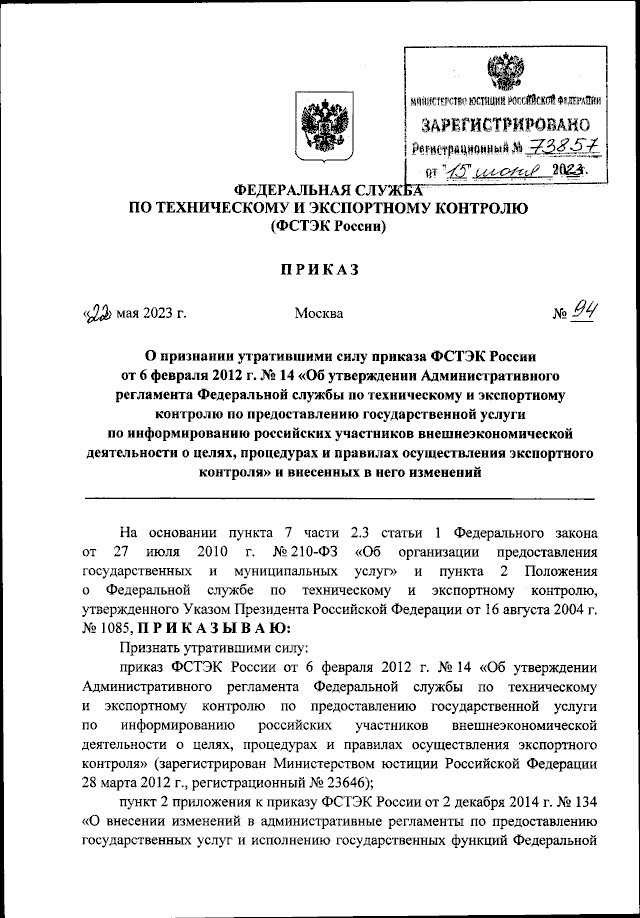 МИНИСТЕРСТВО ЮСТИЦИИ РОССИЙСКОЙ ФЕДЕРАЦИИ
ЗАРЕГИСТРИРОВАНО
Регистрационный № 73857
от "15" июня 2023.

ФЕДЕРАЛЬНАЯ СЛУЖБА
ПО ТЕХНИЧЕСКОМУ И ЭКСПОРТНОМУ КОНТРОЛЮ
(ФСТЭК России)

ПРИКАЗ

«22» мая 2023 г. Москва № 94

О признании утратившими силу приказа ФСТЭК России от 6 февраля 2012 г. № 14 «Об утверждении Административного регламента Федеральной службы по техническому и экспортному контролю по предоставлению государственной услуги по информированию российских участников внешнеэкономической деятельности о целях, процедурах и правилах осуществления экспортного контроля» и внесенных в него изменений

На основании пункта 7 части 2.3 статьи 1 Федерального закона от 27 июля 2010 г. № 210-ФЗ «Об организации предоставления государственных и муниципальных услуг» и пункта 2 Положения о Федеральной службе по техническому и экспортному контролю, утвержденного Указом Президента Российской Федерации от 16 августа 2004 г. № 1085, ПРИКАЗЫВАЮ:

Признать утратившими силу:

приказ ФСТЭК России от 6 февраля 2012 г. № 14 «Об утверждении Административного регламента Федеральной службы по техническому и экспортному контролю по предоставлению государственной услуги по информированию российских участников внешнеэкономической деятельности о целях, процедурах и правилах осуществления экспортного контроля» (зарегистрирован Министерством юстиции Российской Федерации 28 марта 2012 г., регистрационный № 23646);

пункт 2 приложения к приказу ФСТЭК России от 2 декабря 2014 г. № 134 «О внесении изменений в административные регламенты по предоставлению государственных услуг и исполнению государственных функций Федеральной